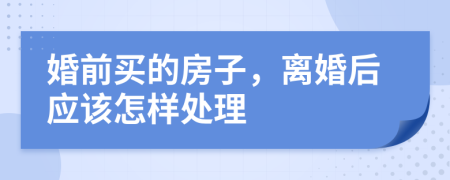 婚前买的房子，离婚后应该怎样处理